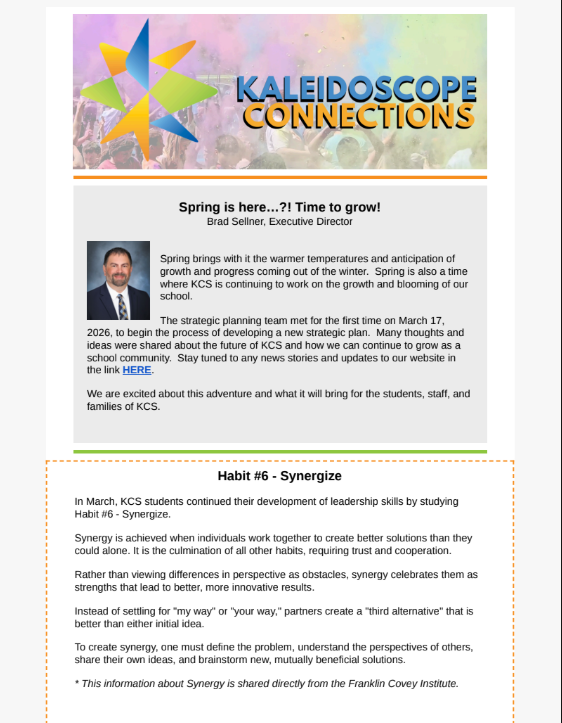 KALEIDOSCOPE CONNECTIONS

Spring is here…?! Time to grow!
Brad Sellner, Executive Director

Spring brings with it the warmer temperatures and anticipation of growth and progress coming out of the winter. Spring is also a time where KCS is continuing to work on the growth and blooming of our school.

The strategic planning team met for the first time on March 17, 2026, to begin the process of developing a new strategic plan. Many thoughts and ideas were shared about the future of KCS and how we can continue to grow as a school community. Stay tuned to any news stories and updates to our website in the link HERE.

We are excited about this adventure and what it will bring for the students, staff, and families of KCS.

Habit #6 - Synergize

In March, KCS students continued their development of leadership skills by studying Habit #6 - Synergize.

Synergy is achieved when individuals work together to create better solutions than they could alone. It is the culmination of all other habits, requiring trust and cooperation.

Rather than viewing differences in perspective as obstacles, synergy celebrates them as strengths that lead to better, more innovative results.

Instead of settling for "my way" or "your way," partners create a "third alternative" that is better than either initial idea.

To create synergy, one must define the problem, understand the perspectives of others, share their own ideas, and brainstorm new, mutually beneficial solutions.

* This information about Synergy is shared directly from the Franklin Covey Institute.